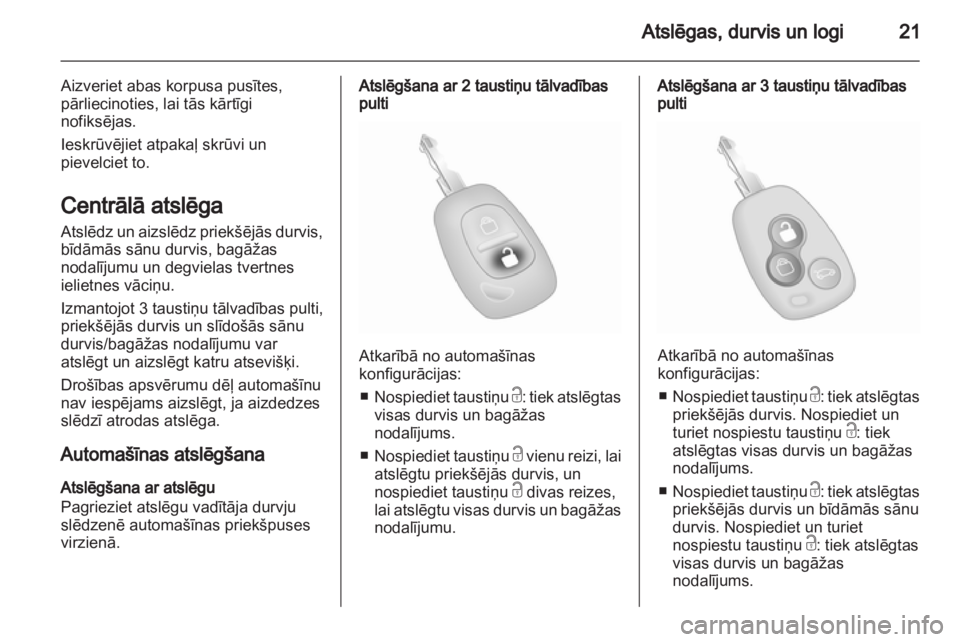 Atslēgas, durvis un logi 21

Aizveriet abas korpusa pusītes, pārliecinoties, lai tās kārtīgi nofiksējas.

Ieskrūvējiet atpakaļ skrūvi un pievelciet to.

Centrālā atslēga

Atslēdz un aizslēdz priekšējās durvis, bīdāmās sānu durvis, bagāžas nodalījumu un degvielas tvertnes ielietnes vāciņu.

Izmantojot 3 taustiņu tālvadības pulti, priekšējās durvis un slīdošās sānu durvis/bagāžas nodalījumu var atslēgt un aizslēgt katru atsevišķi.

Drošības apsvērumu dēļ automašīnu nav iespējams aizslēgt, ja aizdedzes slēdzī atrodas atslēga.

Automašīnas atslēgšana

Atslēgšana ar atslēgu
Pagrieziet atslēgu vadītāja durvju slēdzenē automašīnas priekšpuses virzienā.

Atslēgšana ar 2 taustiņu tālvadības pulti

Atkarībā no automašīnas konfigurācijas:

■ Nospiediet taustiņu : tiek atslēgtas visas durvis un bagāžas nodalījums.

■ Nospiediet taustiņu vienu reizi, lai atslēgtu priekšējās durvis, un nospiediet taustiņu divas reizes, lai atslēgtu visas durvis un bagāžas nodalījumu.

Atslēgšana ar 3 taustiņu tālvadības pulti

Atkarībā no automašīnas konfigurācijas:

■ Nospiediet taustiņu : tiek atslēgtas priekšējās durvis. Nospiediet un turiet nospiestu taustiņu : tiek atslēgtas visas durvis un bagāžas nodalījums.

■ Nospiediet taustiņu : tiek atslēgtas priekšējās durvis un bīdāmās sānu durvis. Nospiediet un turiet nospiestu taustiņu : tiek atslēgtas visas durvis un bagāžas nodalījums.

carmanualsonline.info